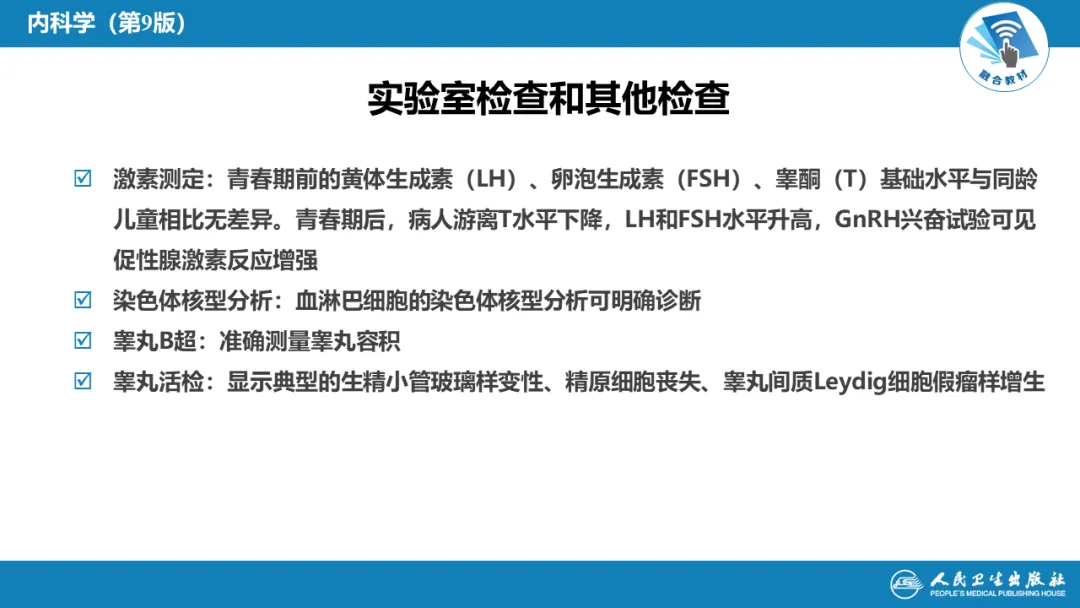 内科学（第9版）

融合教材

实验室检查和其他检查

☑ 激素测定：青春期前的黄体生成素（LH）、卵泡生成素（FSH）、睾酮（T）基础水平与同龄儿童相比无差异。青春期后，病人游离T水平下降，LH和FSH水平升高，GnRH兴奋试验可见促性腺激素反应增强

☑ 染色体核型分析：血淋巴细胞的染色体核型分析可明确诊断

☑ 睾丸B超：准确测量睾丸容积

☑ 睾丸活检：显示典型的生精小管玻璃样变性、精原细胞丧失、睾丸间质Leydig细胞假瘤样增生

人民卫生出版社
PEOPLE'S MEDICAL PUBLISHING HOUSE